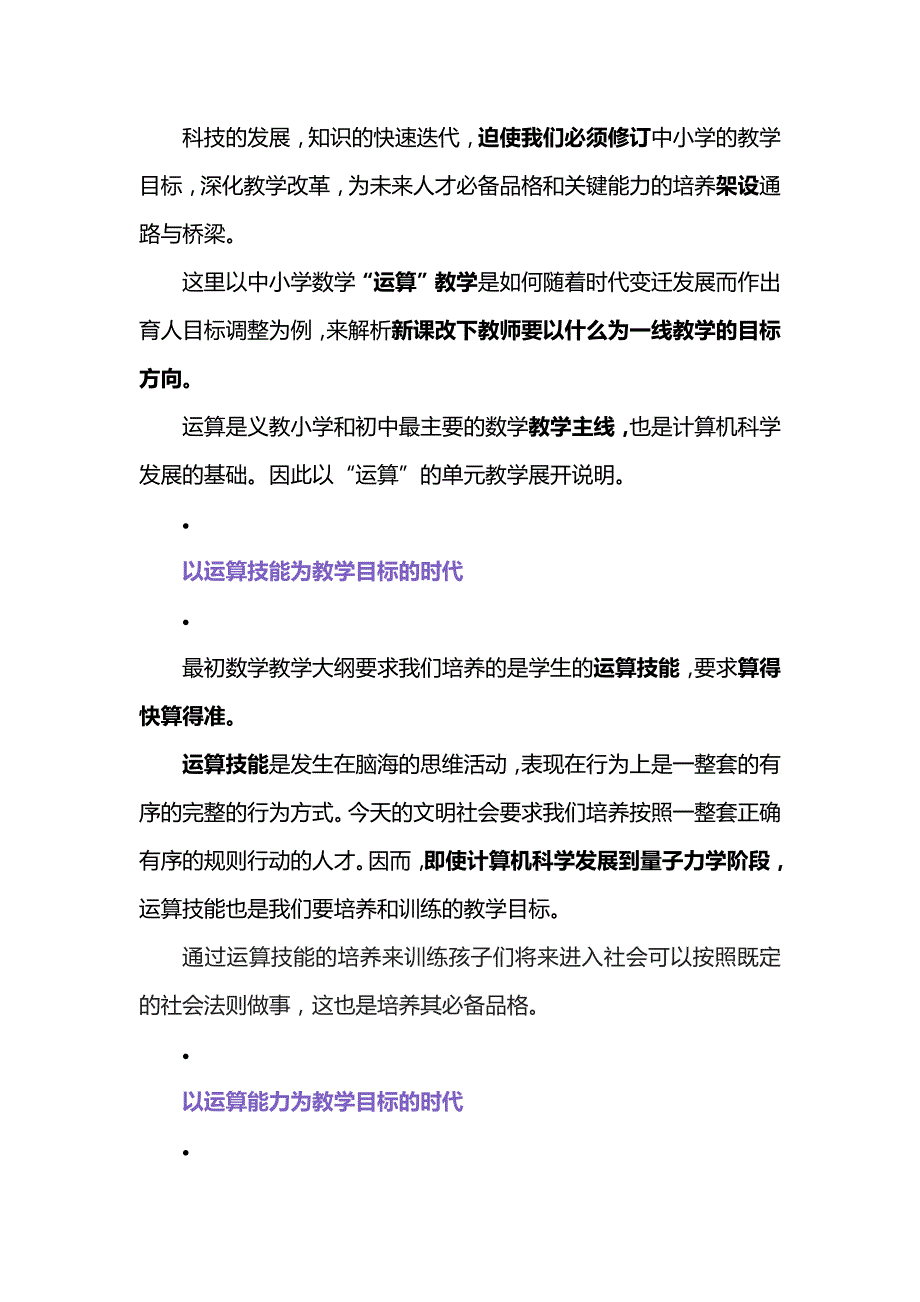 科技的发展，知识的快速迭代，迫使我们必须修订中小学的教学目标，深化教学改革，为未来人才必备品格和关键能力的培养架设通路与桥梁。

这里以中小学数学“运算”教学是如何随着时代变迁发展而作出育人目标调整为例，来解析新课改下教师要以什么为一线教学的目标方向。

运算是义教小学和初中最主要的数学教学主线，也是计算机科学发展的基础。因此以“运算”的单元教学展开说明。

•

以运算技能为教学目标的时代

•

最初数学教学大纲要求我们培养的是学生的运算技能，要求算得快算得准。

运算技能是发生在脑海的思维活动，表现在行为上是一整套的有序的完整的行为方式。今天的文明社会要求我们培养按照一整套正确有序的规则行动的人才。因而，即使计算机科学发展到量子力学阶段，运算技能也是我们要培养和训练的教学目标。

通过运算技能的培养来训练孩子们将来进入社会可以按照既定的社会法则做事，这也是培养其必备品格。

•

以运算能力为教学目标的时代

•